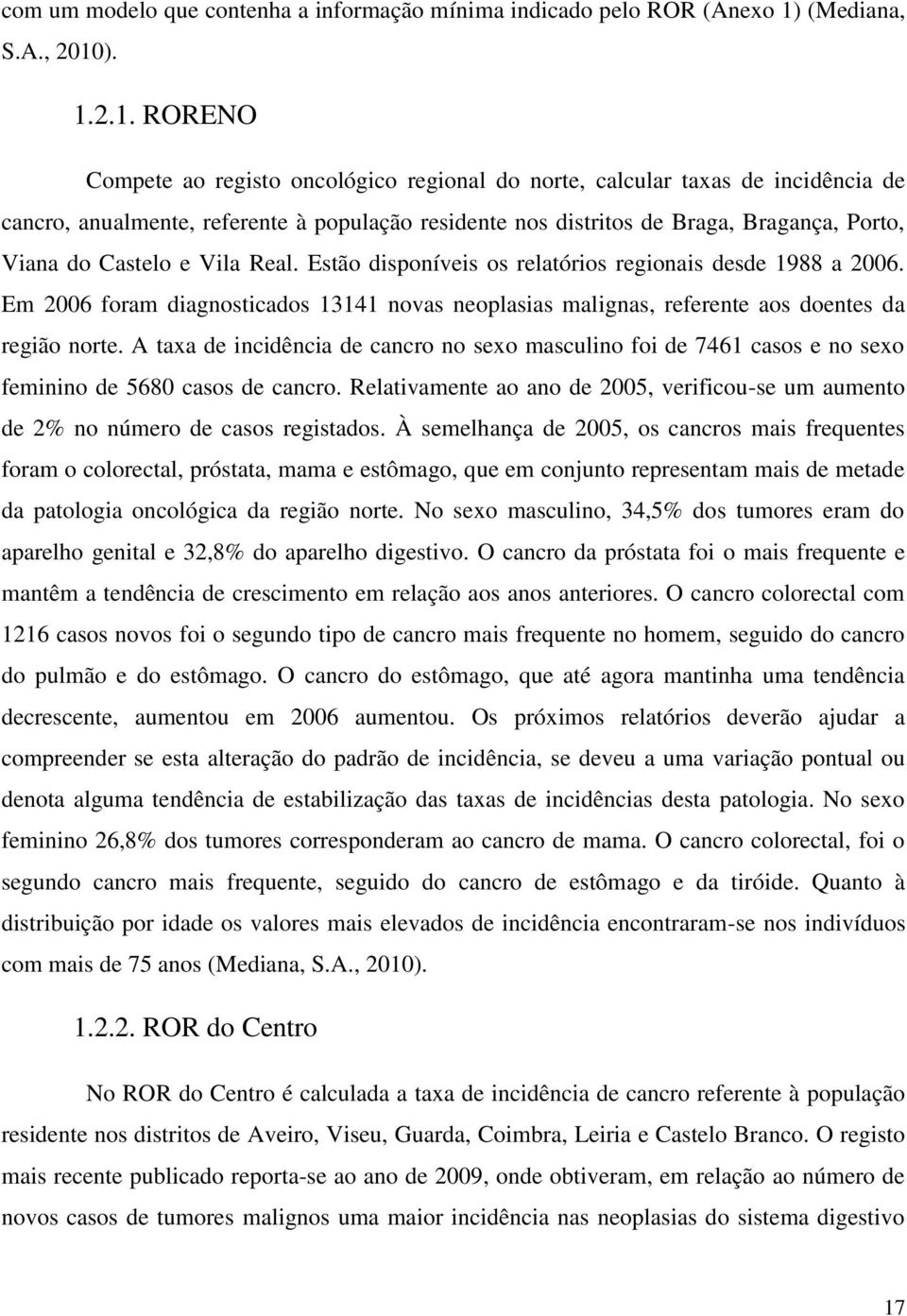 com um modelo que contenha a informação mínima indicado pelo ROR (Anexo 1) (Mediana, S.A., 2010).

1.2.1. RORENO

Compete ao registo oncológico regional do norte, calcular taxas de incidência de cancro, anualmente, referente à população residente nos distritos de Braga, Bragança, Porto, Viana do Castelo e Vila Real. Estão disponíveis os relatórios regionais desde 1988 a 2006. Em 2006 foram diagnosticados 13141 novas neoplasias malignas, referente aos doentes da região norte. A taxa de incidência de cancro no sexo masculino foi de 7461 casos e no sexo feminino de 5680 casos de cancro. Relativamente ao ano de 2005, verificou-se um aumento de 2% no número de casos registados. À semelhança de 2005, os cancros mais frequentes foram o colorectal, próstata, mama e estômago, que em conjunto representam mais de metade da patologia oncológica da região norte. No sexo masculino, 34,5% dos tumores eram do aparelho genital e 32,8% do aparelho digestivo. O cancro da próstata foi o mais frequente e mantêm a tendência de crescimento em relação aos anos anteriores. O cancro colorectal com 1216 casos novos foi o segundo tipo de cancro mais frequente no homem, seguido do cancro do pulmão e do estômago. O cancro do estômago, que até agora mantinha uma tendência decrescente, aumentou em 2006 aumentou. Os próximos relatórios deverão ajudar a compreender se esta alteração do padrão de incidência, se deveu a uma variação pontual ou denota alguma tendência de estabilização das taxas de incidências desta patologia. No sexo feminino 26,8% dos tumores corresponderam ao cancro de mama. O cancro colorectal, foi o segundo cancro mais frequente, seguido do cancro de estômago e da tiróide. Quanto à distribuição por idade os valores mais elevados de incidência encontraram-se nos indivíduos com mais de 75 anos (Mediana, S.A., 2010).

1.2.2. ROR do Centro

No ROR do Centro é calculada a taxa de incidência de cancro referente à população residente nos distritos de Aveiro, Viseu, Guarda, Coimbra, Leiria e Castelo Branco. O registo mais recente publicado reporta-se ao ano de 2009, onde obtiveram, em relação ao número de novos casos de tumores malignos uma maior incidência nas neoplasias do sistema digestivo

17